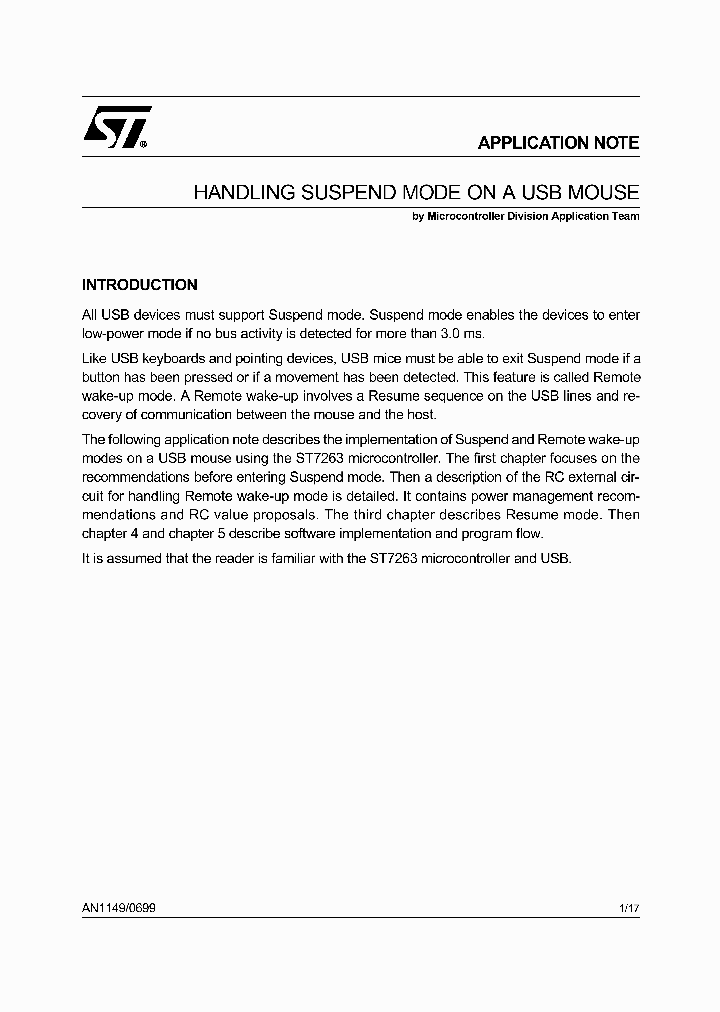 ST®

APPLICATION NOTE

HANDLING SUSPEND MODE ON A USB MOUSE

by Microcontroller Division Application Team

INTRODUCTION

All USB devices must support Suspend mode. Suspend mode enables the devices to enter low-power mode if no bus activity is detected for more than 3.0 ms.

Like USB keyboards and pointing devices, USB mice must be able to exit Suspend mode if a button has been pressed or if a movement has been detected. This feature is called Remote wake-up mode. A Remote wake-up involves a Resume sequence on the USB lines and recovery of communication between the mouse and the host.

The following application note describes the implementation of Suspend and Remote wake-up modes on a USB mouse using the ST7263 microcontroller. The first chapter focuses on the recommendations before entering Suspend mode. Then a description of the RC external circuit for handling Remote wake-up mode is detailed. It contains power management recommendations and RC value proposals. The third chapter describes Resume mode. Then chapter 4 and chapter 5 describe software implementation and program flow.

It is assumed that the reader is familiar with the ST7263 microcontroller and USB.

AN1149/0699

1/17